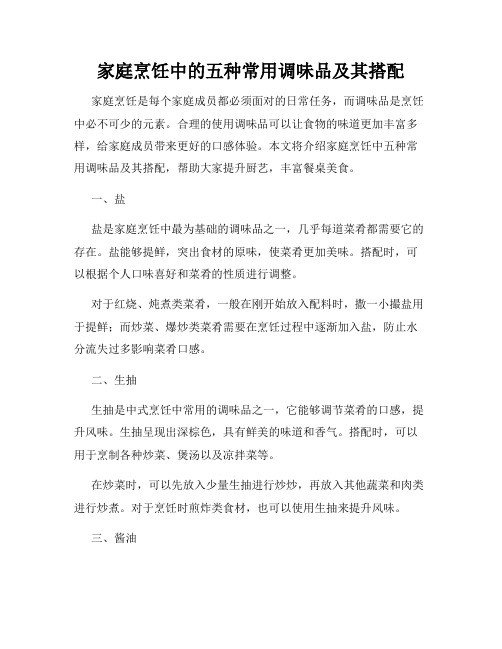 家庭烹饪中的五种常用调味品及其搭配

家庭烹饪是每个家庭成员都必须面对的日常任务，而调味品是烹饪中必不可少的元素。合理的使用调味品可以让食物的味道更加丰富多样，给家庭成员带来更好的口感体验。本文将介绍家庭烹饪中五种常用调味品及其搭配，帮助大家提升厨艺，丰富餐桌美食。

一、盐

盐是家庭烹饪中最为基础的调味品之一，几乎每道菜肴都需要它的存在。盐能够提鲜，突出食材的原味，使菜肴更加美味。搭配时，可以根据个人口味喜好和菜肴的性质进行调整。

对于红烧、炖煮类菜肴，一般在刚开始放入配料时，撒一小撮盐用于提鲜；而炒菜、爆炒类菜肴需要在烹饪过程中逐渐加入盐，防止水分流失过多影响菜肴口感。

二、生抽

生抽是中式烹饪中常用的调味品之一，它能够调节菜肴的口感，提升风味。生抽呈现出深棕色，具有鲜美的味道和香气。搭配时，可以用于烹制各种炒菜、煲汤以及凉拌菜等。

在炒菜时，可以先放入少量生抽进行炒炒，再放入其他蔬菜和肉类进行炒煮。对于烹饪时煎炸类食材，也可以使用生抽来提升风味。

三、酱油